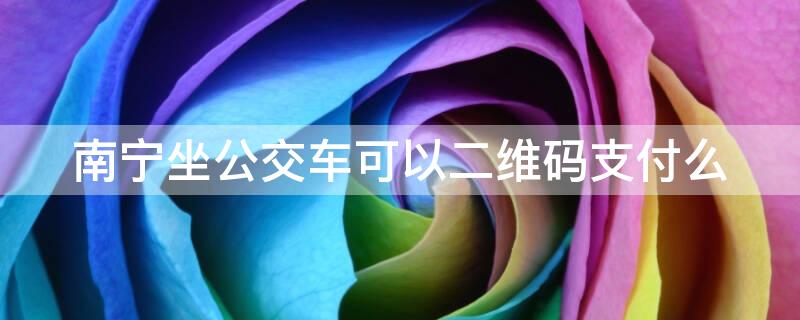 南宁坐公交车可以二维码支付么